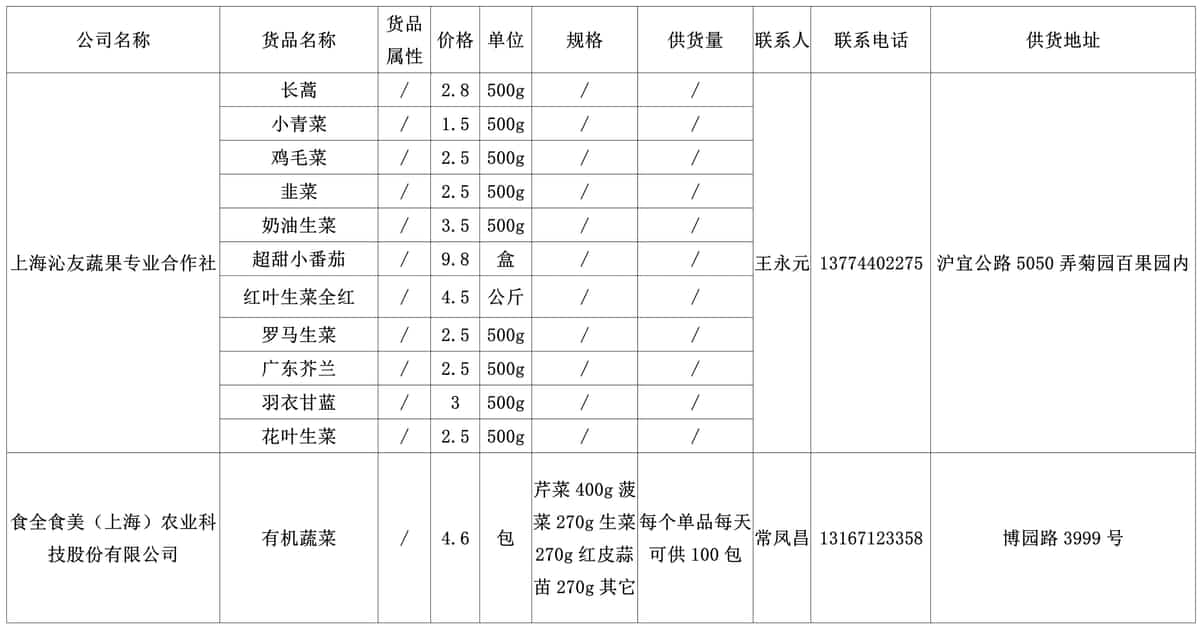 | 公司名称 | 货品名称 | 货品属性 | 价格 | 单位 | 规格 | 供货量 | 联系人 | 联系电话 | 供货地址 |
|---|---|---|---|---|---|---|---|---|---|
| 上海沁友蔬果专业合作社 | 长蒿 | / | 2.8 | 500g | / | / | 王永元 | 13774402275 | 沪宜公路 5050 弄菊园百果园内 |
| | 小青菜 | / | 1.5 | 500g | / | / | | | |
| | 鸡毛菜 | / | 2.5 | 500g | / | / | | | |
| | 韭菜 | / | 2.5 | 500g | / | / | | | |
| | 奶油生菜 | / | 3.5 | 500g | / | / | | | |
| | 超甜小番茄 | / | 9.8 | 盒 | / | / | | | |
| | 红叶生菜全红 | / | 4.5 | 公斤 | / | / | | | |
| | 罗马生菜 | / | 2.5 | 500g | / | / | | | |
| | 广东芥兰 | / | 2.5 | 500g | / | / | | | |
| | 羽衣甘蓝 | / | 3 | 500g | / | / | | | |
| | 花叶生菜 | / | 2.5 | 500g | / | / | | | |
| 食全食美（上海）农业科技股份有限公司 | 有机蔬菜 | / | 4.6 | 包 | 芹菜 400g 菠菜 270g 生菜 270g 红皮蒜苗 270g 其它 | 每个单品每天可供 100 包 | 常凤昌 | 13167123358 | 博园路 3999 号 |